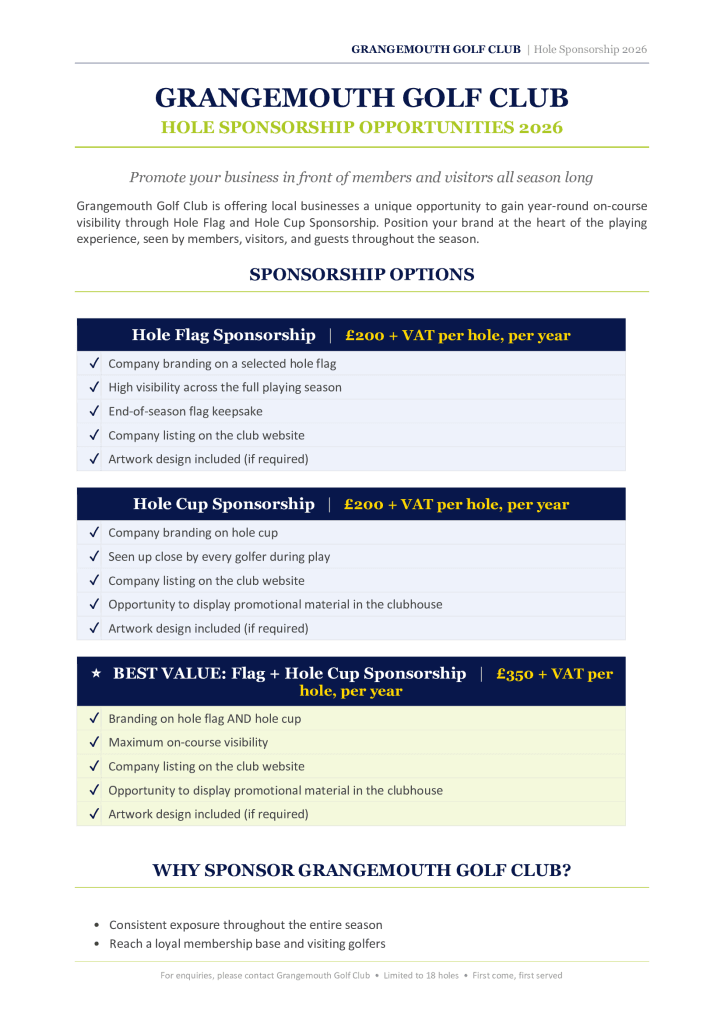 GRANGEMOUTH GOLF CLUB | Hole Sponsorship 2026

GRANGEMOUTH GOLF CLUB
HOLE SPONSORSHIP OPPORTUNITIES 2026

Promote your business in front of members and visitors all season long

Grangemouth Golf Club is offering local businesses a unique opportunity to gain year-round on-course visibility through Hole Flag and Hole Cup Sponsorship. Position your brand at the heart of the playing experience, seen by members, visitors, and guests throughout the season.

SPONSORSHIP OPTIONS

Hole Flag Sponsorship | £200 + VAT per hole, per year

✓ Company branding on a selected hole flag
✓ High visibility across the full playing season
✓ End-of-season flag keepsake
✓ Company listing on the club website
✓ Artwork design included (if required)

Hole Cup Sponsorship | £200 + VAT per hole, per year

✓ Company branding on hole cup
✓ Seen up close by every golfer during play
✓ Company listing on the club website
✓ Opportunity to display promotional material in the clubhouse
✓ Artwork design included (if required)

★ BEST VALUE: Flag + Hole Cup Sponsorship | £350 + VAT per hole, per year

✓ Branding on hole flag AND hole cup
✓ Maximum on-course visibility
✓ Company listing on the club website
✓ Opportunity to display promotional material in the clubhouse
✓ Artwork design included (if required)

WHY SPONSOR GRANGEMOUTH GOLF CLUB?

• Consistent exposure throughout the entire season
• Reach a loyal membership base and visiting golfers

For enquiries, please contact Grangemouth Golf Club • Limited to 18 holes • First come, first served